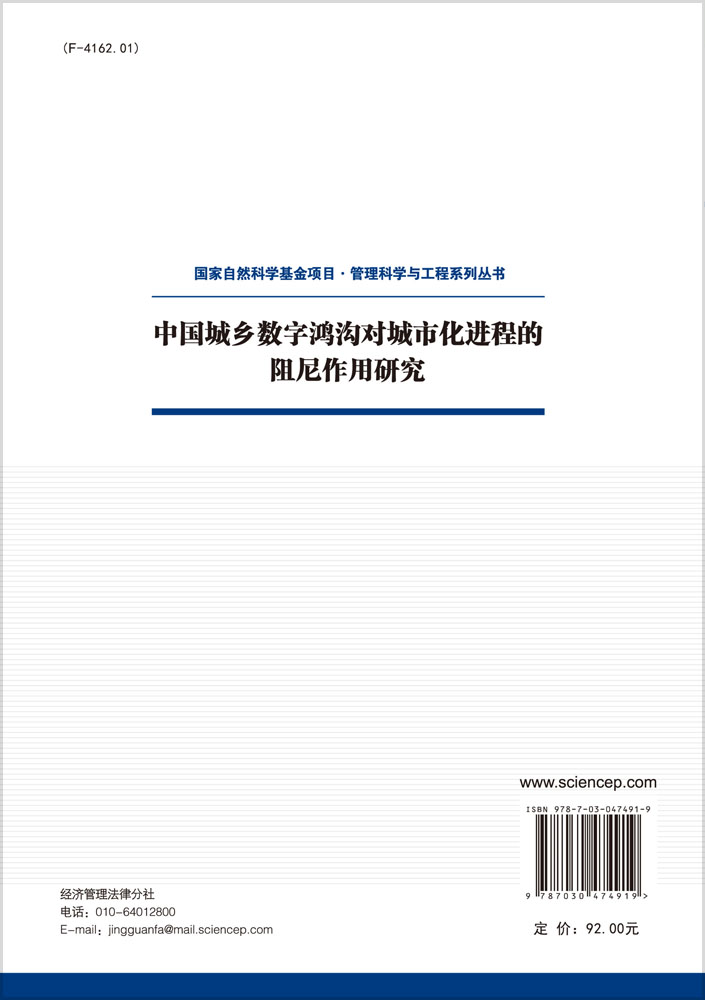 (F-4162.01)

国家自然科学基金项目·管理科学与工程系列丛书

中国城乡数字鸿沟对城市化进程的阻尼作用研究

www.sciencep.com

ISBN 978-7-03-047491-9

9 787030 474919 >

经济管理法律分社
电话：010-64012800
E-mail：jingguanfa@mail.sciencep.com

定 价：92.00元